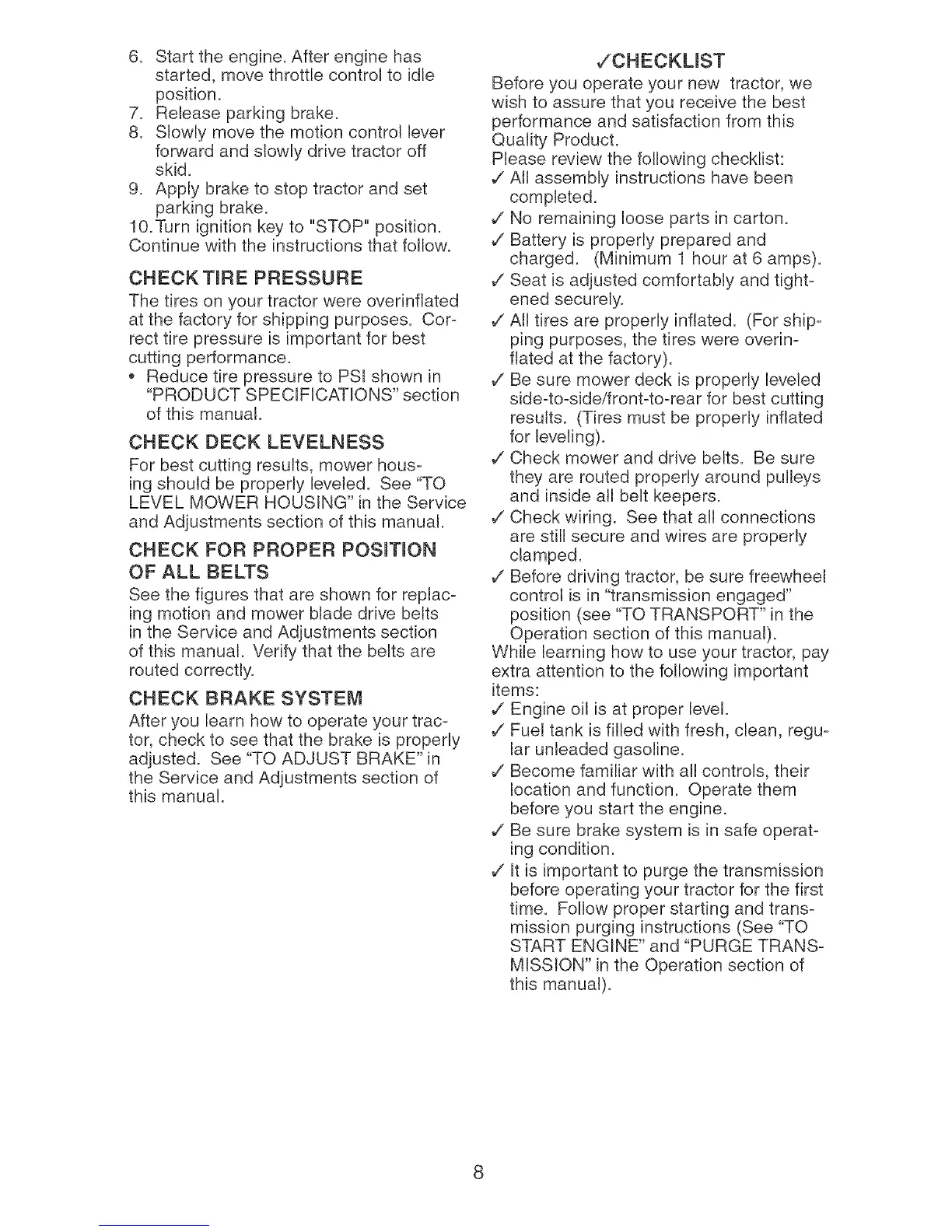 6. Start the engine. After engine has started, move throttle control to idle position.
7. Release parking brake.
8. Slowly move the motion control lever forward and slowly drive tractor off skid.
9. Apply brake to stop tractor and set parking brake.
10. Turn ignition key to "STOP" position.
Continue with the instructions that follow.

CHECK TIRE PRESSURE
The tires on your tractor were overinflated at the factory for shipping purposes. Correct tire pressure is important for best cutting performance.
• Reduce tire pressure to PSI shown in "PRODUCT SPECIFICATIONS" section of this manual.

CHECK DECK LEVELNESS
For best cutting results, mower housing should be properly leveled. See "TO LEVEL MOWER HOUSING" in the Service and Adjustments section of this manual.

CHECK FOR PROPER POSITION OF ALL BELTS
See the figures that are shown for replacing motion and mower blade drive belts in the Service and Adjustments section of this manual. Verify that the belts are routed correctly.

CHECK BRAKE SYSTEM
After you learn how to operate your tractor, check to see that the brake is properly adjusted. See "TO ADJUST BRAKE" in the Service and Adjustments section of this manual.

✓CHECKLIST
Before you operate your new tractor, we wish to assure that you receive the best performance and satisfaction from this Quality Product.
Please review the following checklist:
✓ All assembly instructions have been completed.
✓ No remaining loose parts in carton.
✓ Battery is properly prepared and charged. (Minimum 1 hour at 6 amps).
✓ Seat is adjusted comfortably and tightened securely.
✓ All tires are properly inflated. (For shipping purposes, the tires were overinflated at the factory).
✓ Be sure mower deck is properly leveled side-to-side/front-to-rear for best cutting results. (Tires must be properly inflated for leveling).
✓ Check mower and drive belts. Be sure they are routed properly around pulleys and inside all belt keepers.
✓ Check wiring. See that all connections are still secure and wires are properly clamped.
✓ Before driving tractor, be sure freewheel control is in "transmission engaged" position (see "TO TRANSPORT" in the Operation section of this manual).
While learning how to use your tractor, pay extra attention to the following important items:
✓ Engine oil is at proper level.
✓ Fuel tank is filled with fresh, clean, regular unleaded gasoline.
✓ Become familiar with all controls, their location and function. Operate them before you start the engine.
✓ Be sure brake system is in safe operating condition.
✓ It is important to purge the transmission before operating your tractor for the first time. Follow proper starting and transmission purging instructions (See "TO START ENGINE" and "PURGE TRANSMISSION" in the Operation section of this manual).

8